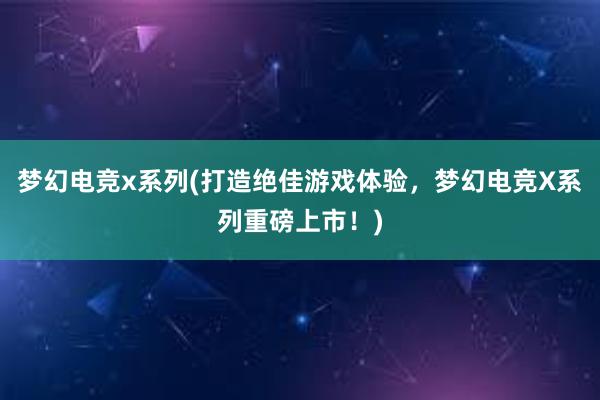 梦幻电竞x系列(打造绝佳游戏体验，梦幻电竞X系列重磅上市！)